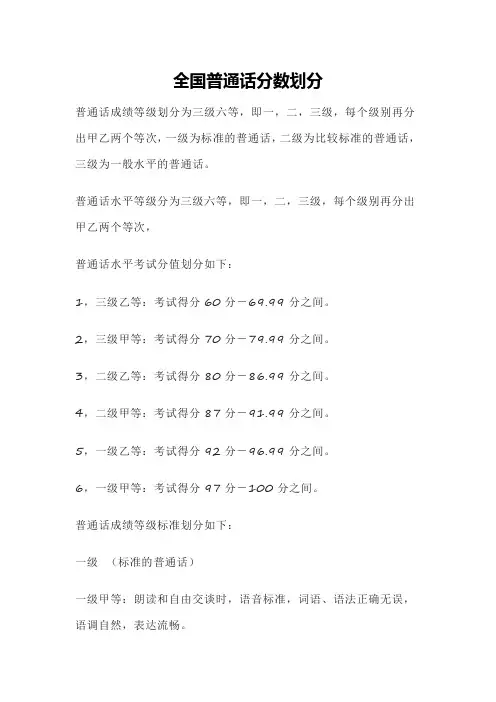 全国普通话分数划分

普通话成绩等级划分为三级六等，即一，二，三级，每个级别再分出甲乙两个等次，一级为标准的普通话，二级为比较标准的普通话，三级为一般水平的普通话。

普通话水平等级分为三级六等，即一，二，三级，每个级别再分出甲乙两个等次，

普通话水平考试分值划分如下：

1，三级乙等：考试得分 60 分－69.99 分之间。

2，三级甲等：考试得分 70 分－79.99 分之间。

3，二级乙等：考试得分 80 分－86.99 分之间。

4，二级甲等：考试得分 87 分－91.99 分之间。

5，一级乙等：考试得分 92 分－96.99 分之间。

6，一级甲等：考试得分 97 分－100 分之间。

普通话成绩等级标准划分如下：

一级 （标准的普通话）

一级甲等：朗读和自由交谈时，语音标准，词语、语法正确无误，语调自然，表达流畅。